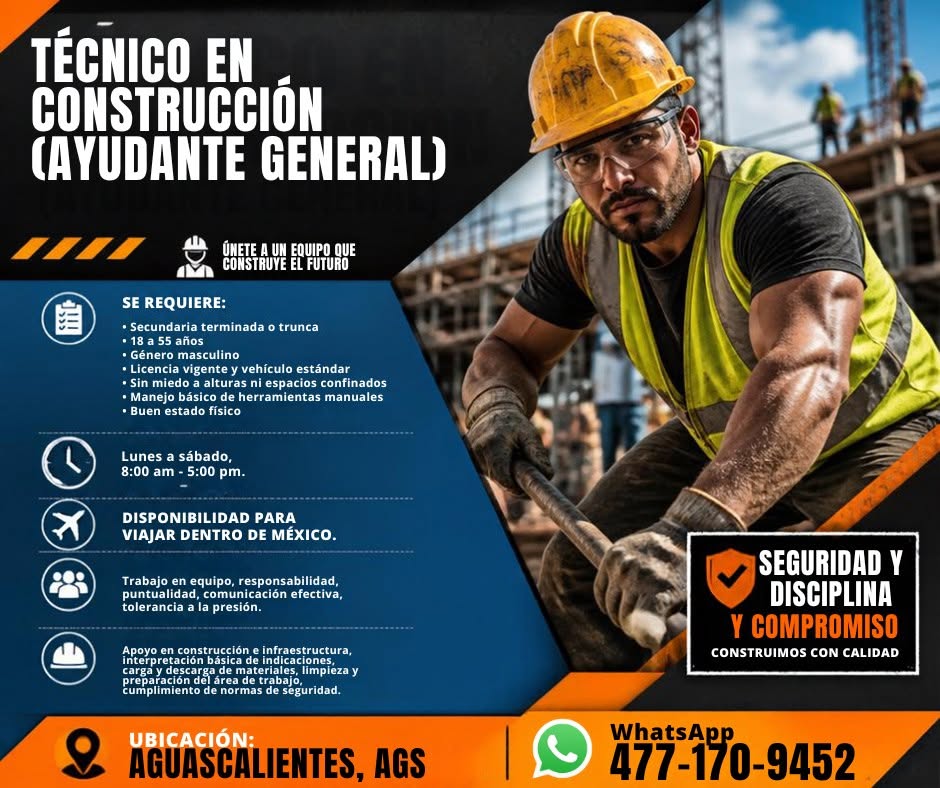 TÉCNICO EN CONSTRUCCIÓN (AYUDANTE GENERAL)

ÚNETE A UN EQUIPO QUE CONSTRUYE EL FUTURO

SE REQUIERE:
• Secundaria terminada o trunca
• 18 a 55 años
• Género masculino
• Licencia vigente y vehículo estándar
• Sin miedo a alturas ni espacios confinados
• Manejo básico de herramientas manuales
• Buen estado físico

Lunes a sábado, 8:00 am - 5:00 pm.

DISPONIBILIDAD PARA VIAJAR DENTRO DE MÉXICO.

Trabajo en equipo, responsabilidad, puntualidad, comunicación efectiva, tolerancia a la presión.

Apoyo en construcción e infraestructura, interpretación básica de indicaciones, carga y descarga de materiales, limpieza y preparación del área de trabajo, cumplimiento de normas de seguridad.

SEGURIDAD Y DISCIPLINA Y COMPROMISO
CONSTRUIMOS CON CALIDAD

UBICACIÓN:
AGUASCALIENTES, AGS

WhatsApp
477-170-9452